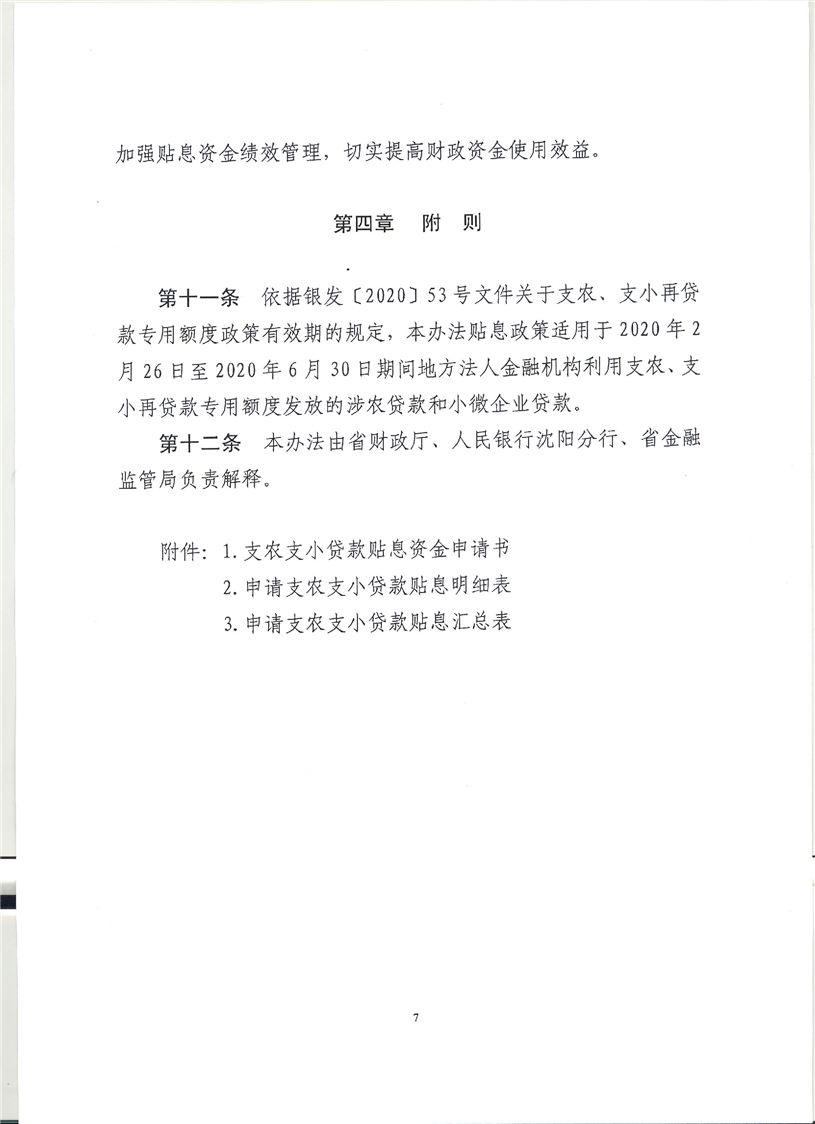 加强贴息资金绩效管理，切实提高财政资金使用效益。

第四章　附　则

第十一条　依据银发〔2020〕53号文件关于支农、支小再贷款专用额度政策有效期的规定，本办法贴息政策适用于2020年2月26日至2020年6月30日期间地方法人金融机构利用支农、支小再贷款专用额度发放的涉农贷款和小微企业贷款。

第十二条　本办法由省财政厅、人民银行沈阳分行、省金融监管局负责解释。

附件：1.支农支小贷款贴息资金申请书
2.申请支农支小贷款贴息明细表
3.申请支农支小贷款贴息汇总表

7